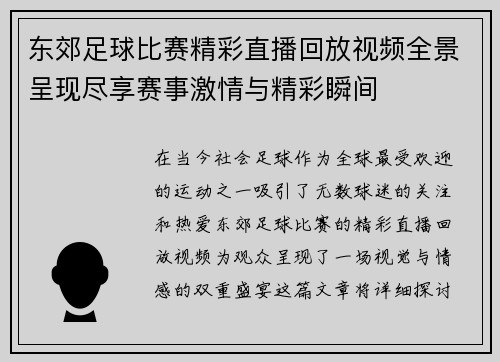 东郊足球比赛精彩直播回放视频全景呈现尽享赛事激情与精彩瞬间

在当今社会足球作为全球最受欢迎的运动之一吸引了无数球迷的关注和热爱东郊足球比赛的精彩直播回放视频为观众呈现了一场视觉与情感的双重盛宴这篇文章将详细探讨